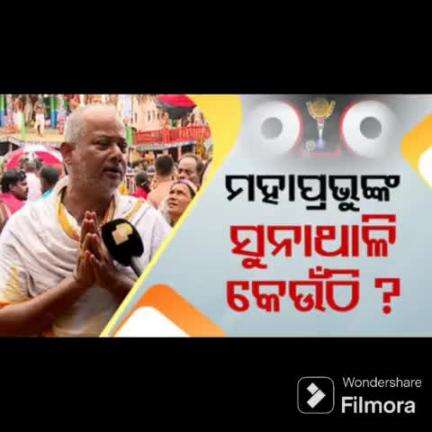 ମହାପ୍ରଭୁଙ୍କ
ସୁନାଥାଳି
କେଉଁଠି ?

Wondershare
Filmora